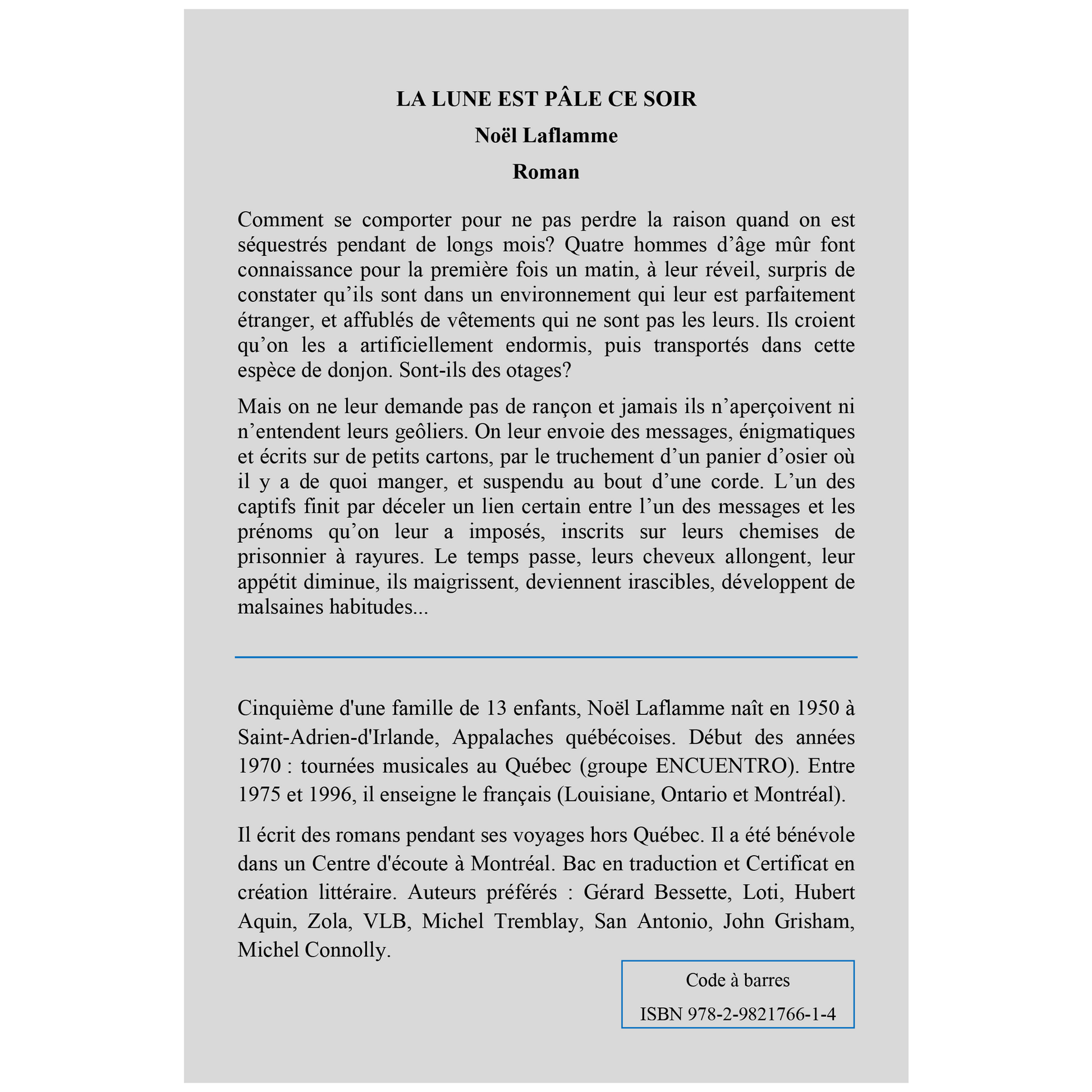 LA LUNE EST PÂLE CE SOIR

Noël Laflamme

Roman

Comment se comporter pour ne pas perdre la raison quand on est séquestrés pendant de longs mois? Quatre hommes d’âge mûr font connaissance pour la première fois un matin, à leur réveil, surpris de constater qu’ils sont dans un environnement qui leur est parfaitement étranger, et affublés de vêtements qui ne sont pas les leurs. Ils croient qu’on les a artificiellement endormis, puis transportés dans cette espèce de donjon. Sont-ils des otages?

Mais on ne leur demande pas de rançon et jamais ils n’aperçoivent ni n’entendent leurs geôliers. On leur envoie des messages, énigmatiques et écrits sur de petits cartons, par le truchement d’un panier d’osier où il y a de quoi manger, et suspendu au bout d’une corde. L’un des captifs finit par déceler un lien certain entre l’un des messages et les prénoms qu’on leur a imposés, inscrits sur leurs chemises de prisonnier à rayures. Le temps passe, leurs cheveux allongent, leur appétit diminue, ils maigrissent, deviennent irascibles, développent de malsaines habitudes...

Cinquième d'une famille de 13 enfants, Noël Laflamme naît en 1950 à Saint-Adrien-d'Irlande, Appalaches québécoises. Début des années 1970 : tournées musicales au Québec (groupe ENCUENTRO). Entre 1975 et 1996, il enseigne le français (Louisiane, Ontario et Montréal).

Il écrit des romans pendant ses voyages hors Québec. Il a été bénévole dans un Centre d'écoute à Montréal. Bac en traduction et Certificat en création littéraire. Auteurs préférés : Gérard Bessette, Loti, Hubert Aquin, Zola, VLB, Michel Tremblay, San Antonio, John Grisham, Michel Connolly.

Code à barres

ISBN 978-2-9821766-1-4